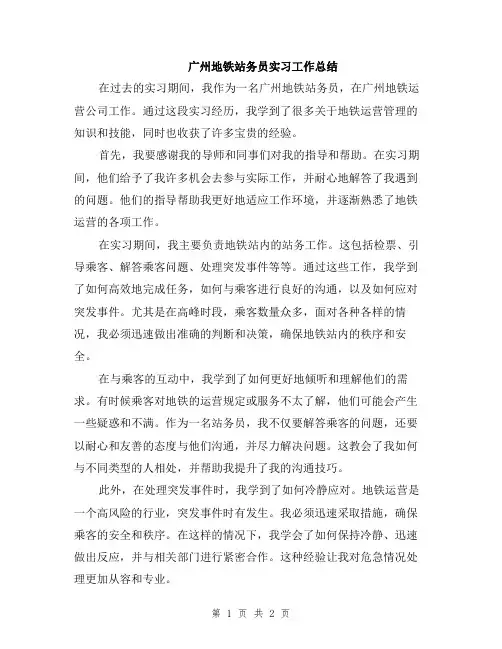 广州地铁站务员实习工作总结

在过去的实习期间，我作为一名广州地铁站务员，在广州地铁运营公司工作。通过这段实习经历，我学到了很多关于地铁运营管理的知识和技能，同时也收获了许多宝贵的经验。

首先，我要感谢我的导师和同事们对我的指导和帮助。在实习期间，他们给予了我许多机会去参与实际工作，并耐心地解答了我遇到的问题。他们的指导帮助我更好地适应工作环境，并逐渐熟悉了地铁运营的各项工作。

在实习期间，我主要负责地铁站内的站务工作。这包括检票、引导乘客、解答乘客问题、处理突发事件等等。通过这些工作，我学到了如何高效地完成任务，如何与乘客进行良好的沟通，以及如何应对突发事件。尤其是在高峰时段，乘客数量众多，面对各种各样的情况，我必须迅速做出准确的判断和决策，确保地铁站内的秩序和安全。

在与乘客的互动中，我学到了如何更好地倾听和理解他们的需求。有时候乘客对地铁的运营规定或服务不太了解，他们可能会产生一些疑惑和不满。作为一名站务员，我不仅要解答乘客的问题，还要以耐心和友善的态度与他们沟通，并尽力解决问题。这教会了我如何与不同类型的人相处，并帮助我提升了我的沟通技巧。

此外，在处理突发事件时，我学到了如何冷静应对。地铁运营是一个高风险的行业，突发事件时有发生。我必须迅速采取措施，确保乘客的安全和秩序。在这样的情况下，我学会了如何保持冷静、迅速做出反应，并与相关部门进行紧密合作。这种经验让我对危急情况处理更加从容和专业。

第 1 页 共 2 页